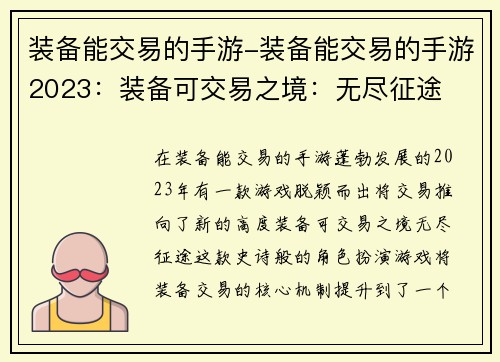 装备能交易的手游-装备能交易的手游2023：装备可交易之境：无尽征途

在装备能交易的手游蓬勃发展的2023年有一款游戏脱颖而出将交易推向了新的高度装备可交易之境无尽征途这款史诗般的角色扮演游戏将装备交易的核心机制提升到了一个